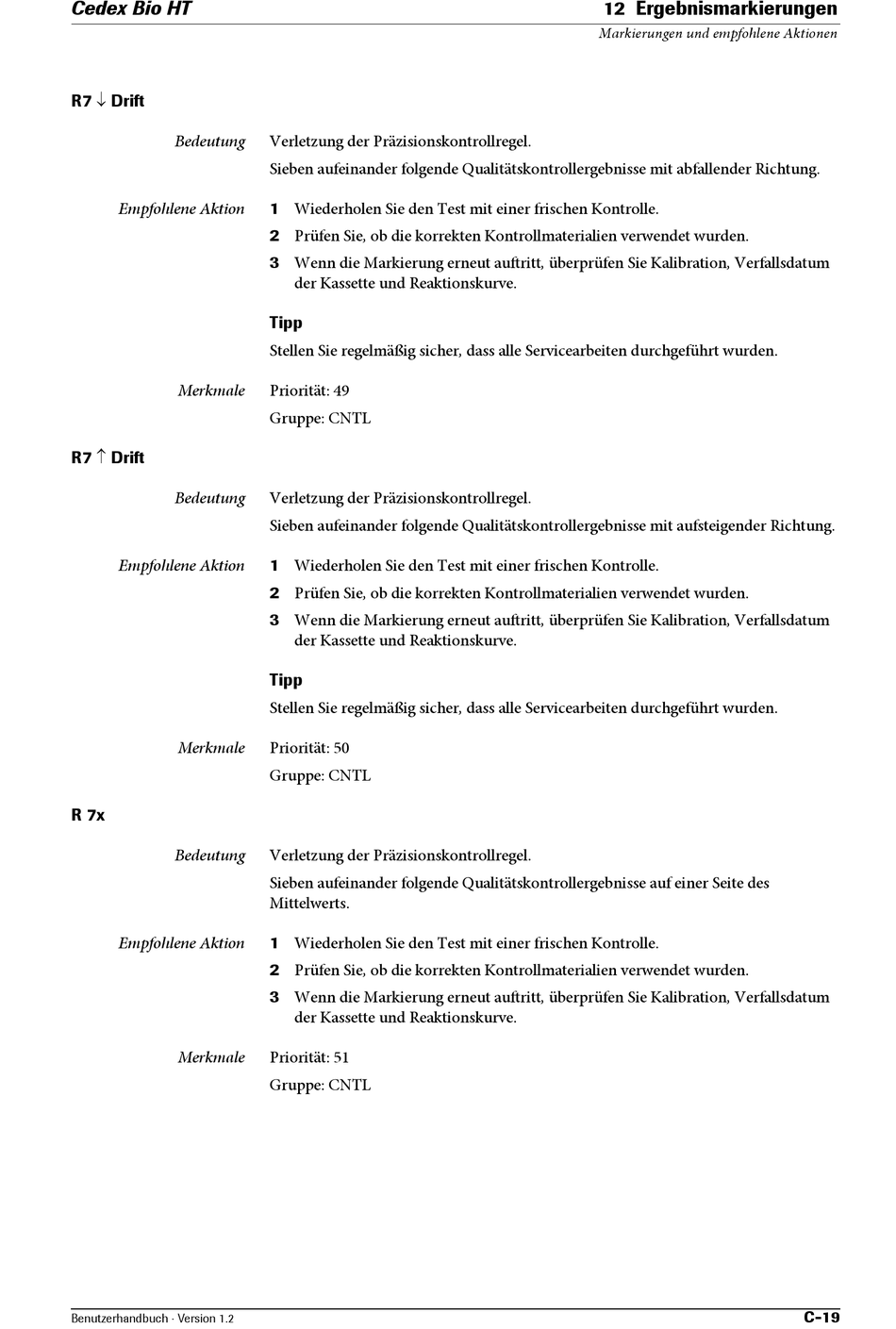 Cedex Bio HT

12 Ergebnismarkierungen
Markierungen und empfohlene Aktionen

R7 ↓ Drift

Bedeutung
Verletzung der Präzisionskontrollregel.
Sieben aufeinander folgende Qualitätskontrollergebnisse mit abfallender Richtung.

Empfohlene Aktion
1 Wiederholen Sie den Test mit einer frischen Kontrolle.
2 Prüfen Sie, ob die korrekten Kontrollmaterialien verwendet wurden.
3 Wenn die Markierung erneut auftritt, überprüfen Sie Kalibration, Verfallsdatum der Kassette und Reaktionskurve.

Tipp
Stellen Sie regelmäßig sicher, dass alle Servicearbeiten durchgeführt wurden.

Merkmale
Priorität: 49
Gruppe: CNTL

R7 ↑ Drift

Bedeutung
Verletzung der Präzisionskontrollregel.
Sieben aufeinander folgende Qualitätskontrollergebnisse mit aufsteigender Richtung.

Empfohlene Aktion
1 Wiederholen Sie den Test mit einer frischen Kontrolle.
2 Prüfen Sie, ob die korrekten Kontrollmaterialien verwendet wurden.
3 Wenn die Markierung erneut auftritt, überprüfen Sie Kalibration, Verfallsdatum der Kassette und Reaktionskurve.

Tipp
Stellen Sie regelmäßig sicher, dass alle Servicearbeiten durchgeführt wurden.

Merkmale
Priorität: 50
Gruppe: CNTL

R 7x

Bedeutung
Verletzung der Präzisionskontrollregel.
Sieben aufeinander folgende Qualitätskontrollergebnisse auf einer Seite des Mittelwerts.

Empfohlene Aktion
1 Wiederholen Sie den Test mit einer frischen Kontrolle.
2 Prüfen Sie, ob die korrekten Kontrollmaterialien verwendet wurden.
3 Wenn die Markierung erneut auftritt, überprüfen Sie Kalibration, Verfallsdatum der Kassette und Reaktionskurve.

Merkmale
Priorität: 51
Gruppe: CNTL

Benutzerhandbuch · Version 1.2
C-19